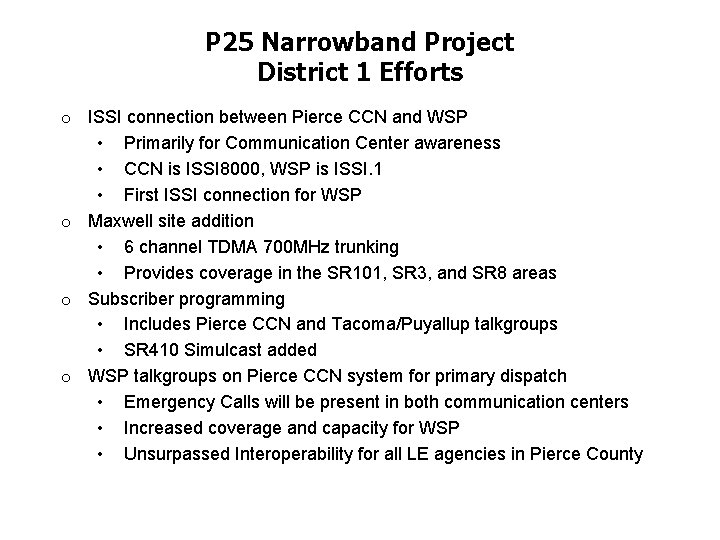 P25 Narrowband Project
District 1 Efforts

o ISSI connection between Pierce CCN and WSP
• Primarily for Communication Center awareness
• CCN is ISSI8000, WSP is ISSI.1
• First ISSI connection for WSP
o Maxwell site addition
• 6 channel TDMA 700MHz trunking
• Provides coverage in the SR101, SR3, and SR8 areas
o Subscriber programming
• Includes Pierce CCN and Tacoma/Puyallup talkgroups
• SR410 Simulcast added
o WSP talkgroups on Pierce CCN system for primary dispatch
• Emergency Calls will be present in both communication centers
• Increased coverage and capacity for WSP
• Unsurpassed Interoperability for all LE agencies in Pierce County